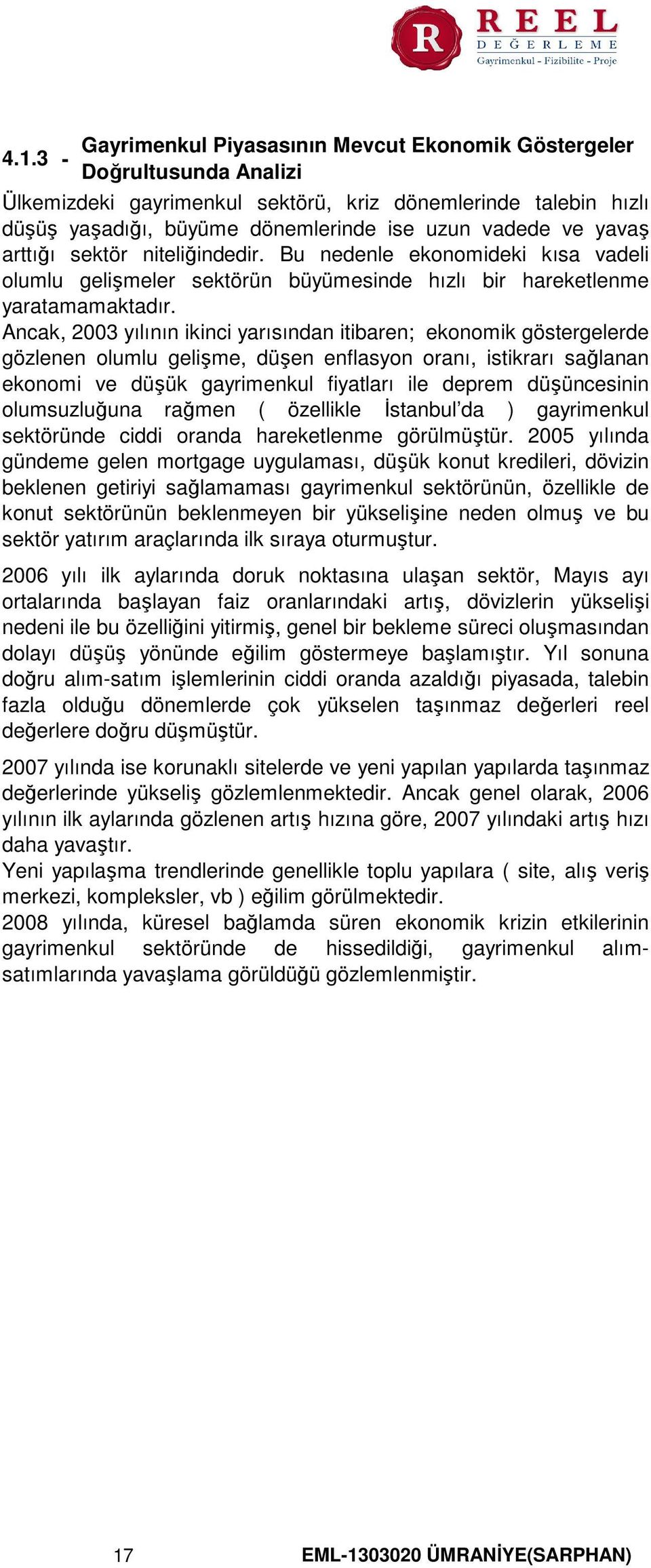 R REEL DEĞERLEME Gayrimenkul - Fizibilite - Proje

4.1.3 - Gayrimenkul Piyasasının Mevcut Ekonomik Göstergeler Doğrultusunda Analizi

Ülkemizdeki gayrimenkul sektörü, kriz dönemlerinde talebin hızlı düşüş yaşadığı, büyüme dönemlerinde ise uzun vadede ve yavaş arttığı sektör niteliğindedir. Bu nedenle ekonomideki kısa vadeli olumlu gelişmeler sektörün büyümesinde hızlı bir hareketlenme yaratamamaktadır.
Ancak, 2003 yılının ikinci yarısından itibaren; ekonomik göstergelerde gözlenen olumlu gelişme, düşen enflasyon oranı, istikrarı sağlanan ekonomi ve düşük gayrimenkul fiyatları ile deprem düşüncesinin olumsuzluğuna rağmen ( özellikle İstanbul’da ) gayrimenkul sektöründe ciddi oranda hareketlenme görülmüştür. 2005 yılında gündeme gelen mortgage uygulaması, düşük konut kredileri, dövizin beklenen getiriyi sağlamaması gayrimenkul sektörünün, özellikle de konut sektörünün beklenmeyen bir yükselişine neden olmuş ve bu sektör yatırım araçlarında ilk sıraya oturmuştur.

2006 yılı ilk aylarında doruk noktasına ulaşan sektör, Mayıs ayı ortalarında başlayan faiz oranlarındaki artış, dövizlerin yükselişi nedeni ile bu özelliğini yitirmiş, genel bir bekleme süreci oluşmasından dolayı düşüş yönünde eğilim göstermeye başlamıştır. Yıl sonuna doğru alım-satım işlemlerinin ciddi oranda azaldığı piyasada, talebin fazla olduğu dönemlerde çok yükselen taşınmaz değerleri reel değerlere doğru düşmüştür.

2007 yılında ise korunaklı sitelerde ve yeni yapılan yapılarda taşınmaz değerlerinde yükseliş gözlemlenmektedir. Ancak genel olarak, 2006 yılının ilk aylarında gözlenen artış hızına göre, 2007 yılındaki artış hızı daha yavaştır.
Yeni yapılaşma trendlerinde genellikle toplu yapılara ( site, alış veriş merkezi, kompleksler, vb ) eğilim görülmektedir.
2008 yılında, küresel bağlamda süren ekonomik krizin etkilerinin gayrimenkul sektöründe de hissedildiği, gayrimenkul alım-satımlarında yavaşlama görüldüğü gözlemlenmiştir.

17 EML-1303020 ÜMRANİYE(SARPHAN)